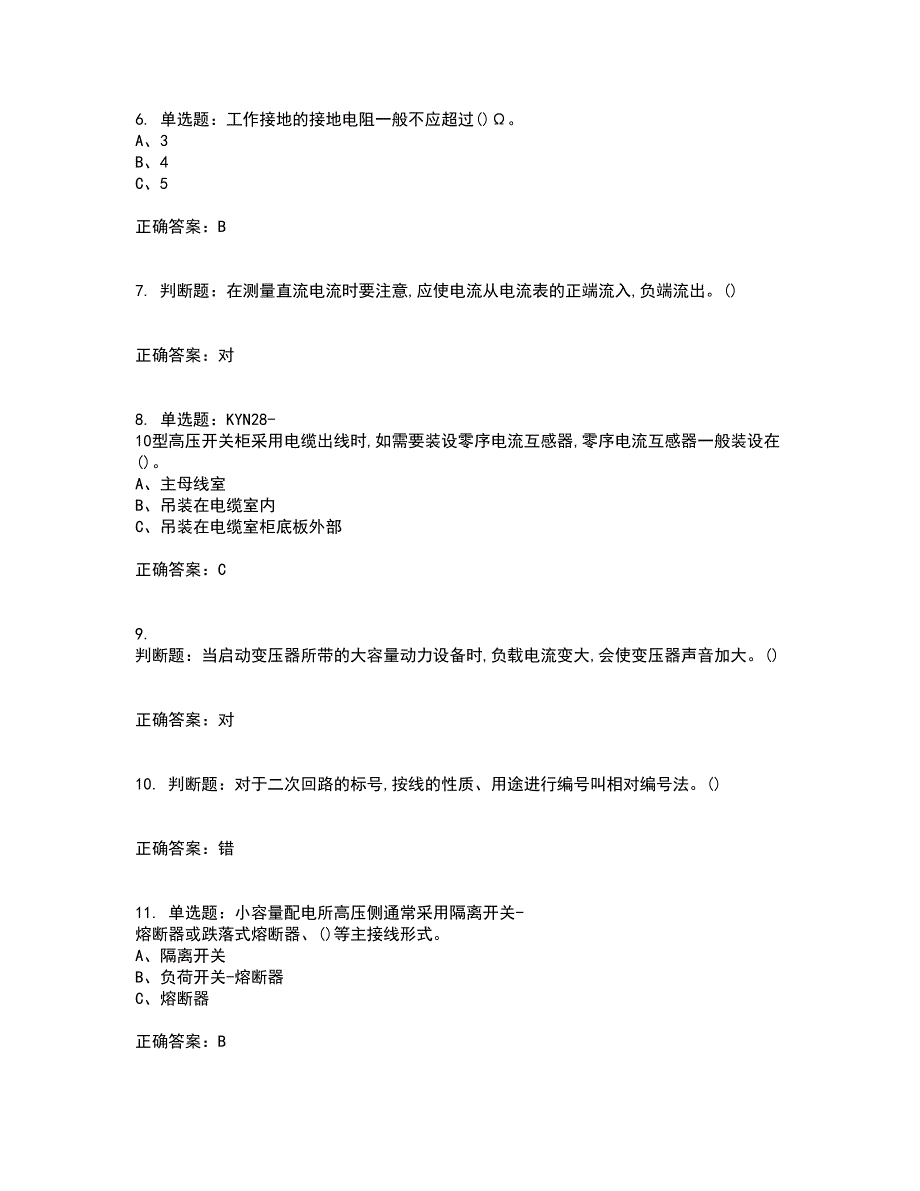 6. 单选题：工作接地的接地电阻一般不应超过()Ω。
A、3
B、4
C、5

正确答案：B

7. 判断题：在测量直流电流时要注意,应使电流从电流表的正端流入,负端流出。()

正确答案：对

8. 单选题：KYN28-10型高压开关柜采用电缆出线时,如需要装设零序电流互感器,零序电流互感器一般装设在()。
A、主母线室
B、吊装在电缆室内
C、吊装在电缆室柜底板外部

正确答案：C

9. 判断题：当启动变压器所带的大容量动力设备时,负载电流变大,会使变压器声音加大。()

正确答案：对

10. 判断题：对于二次回路的标号,按线的性质、用途进行编号叫相对编号法。()

正确答案：错

11. 单选题：小容量配电所高压侧通常采用隔离开关-熔断器或跌落式熔断器、()等主接线形式。
A、隔离开关
B、负荷开关-熔断器
C、熔断器

正确答案：B